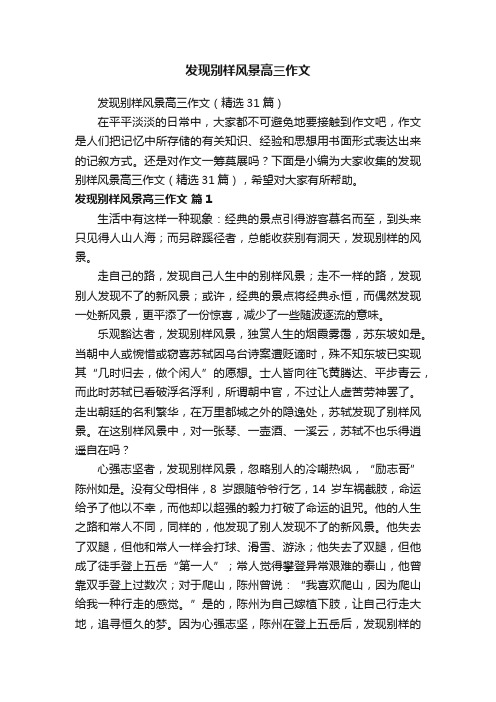 发现别样风景高三作文

发现别样风景高三作文（精选31篇）

在平平淡淡的日常中，大家都不可避免地要接触到作文吧，作文是人们把记忆中所存储的有关知识、经验和思想用书面形式表达出来的记叙方式。还是对作文一筹莫展吗？下面是小编为大家收集的发现别样风景高三作文（精选31篇），希望对大家有所帮助。

发现别样风景高三作文 篇1

生活中有这样一种现象：经典的景点引得游客慕名而至，到头来只见得人山人海；而另辟蹊径者，总能收获别有洞天，发现别样的风景。

走自己的路，发现自己人生中的别样风景；走不一样的路，发现别人发现不了的新风景；或许，经典的景点将经典永恒，而偶然发现一处新风景，更平添了一份惊喜，减少了一些随波逐流的意味。

乐观豁达者，发现别样风景，独赏人生的烟霞雾霭，苏东坡如是。当朝中人或惋惜或窃喜苏轼因乌台诗案遭贬谪时，殊不知东坡已实现其“几时归去，做个闲人”的愿想。士人皆向往飞黄腾达、平步青云，而此时苏轼已看破浮名浮利，所谓朝中官，不过让人虚苦劳神罢了。走出朝廷的名利繁华，在万里都城之外的隐逸处，苏轼发现了别样风景。在这别样风景中，对一张琴、一壶酒、一溪云，苏轼不也乐得逍遥自在吗？

心强志坚者，发现别样风景，忽略别人的冷嘲热讽，“励志哥”陈州如是。没有父母相伴，8岁跟随爷爷行乞，14岁车祸截肢，命运给予了他以不幸，而他却以超强的毅力打破了命运的诅咒。他的人生之路和常人不同，同样的，他发现了别人发现不了的新风景。他失去了双腿，但他和常人一样会打球、滑雪、游泳；他失去了双腿，但他成了徒手登上五岳“第一人”；常人觉得攀登异常艰难的泰山，他曾靠双手登上过数次；对于爬山，陈州曾说：“我喜欢爬山，因为爬山给我一种行走的感觉。”是的，陈州为自己嫁植下肢，让自己行走大地，追寻恒久的梦。因为心强志坚，陈州在登上五岳后，发现别样的